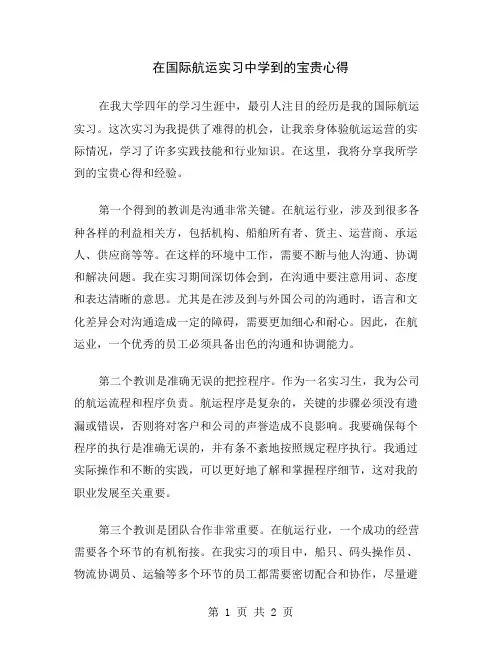 在国际航运实习中学到的宝贵心得

在我大学四年的学习生涯中，最引人注目的经历是我的国际航运实习。这次实习为我提供了难得的机会，让我亲身体验航运运营的实际情况，学习了许多实践技能和行业知识。在这里，我将分享我所学到的宝贵心得和经验。

第一个得到的教训是沟通非常关键。在航运行业，涉及到很多各种各样的利益相关方，包括机构、船舶所有者、货主、运营商、承运人、供应商等等。在这样的环境中工作，需要不断与他人沟通、协调和解决问题。我在实习期间深切体会到，在沟通中要注意用词、态度和表达清晰的意思。尤其是在涉及到与外国公司的沟通时，语言和文化差异会对沟通造成一定的障碍，需要更加细心和耐心。因此，在航运业，一个优秀的员工必须具备出色的沟通和协调能力。

第二个教训是准确无误的把控程序。作为一名实习生，我为公司的航运流程和程序负责。航运程序是复杂的，关键的步骤必须没有遗漏或错误，否则将对客户和公司的声誉造成不良影响。我要确保每个程序的执行是准确无误的，并有条不紊地按照规定程序执行。我通过实际操作和不断的实践，可以更好地了解和掌握程序细节，这对我的职业发展至关重要。

第三个教训是团队合作非常重要。在航运行业，一个成功的经营需要各个环节的有机衔接。在我实习的项目中，船只、码头操作员、物流协调员、运输等多个环节的员工都需要密切配合和协作，尽量避

第 1 页 共 2 页